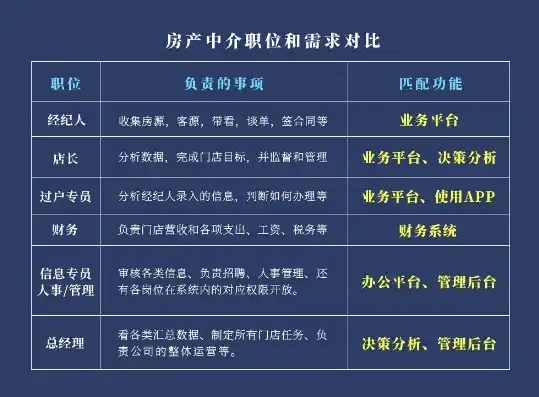 房产中介职位和需求对比

| 职位 | 负责的事项 | 匹配功能 |
|---|---|---|
| 经纪人 | 收集房源，客源，带看，谈单，签合同等 | 业务平台 |
| 店长 | 分析数据，完成门店目标，并监督和管理 | 业务平台、决策分析 |
| 过户专员 | 分析经纪人录入的信息，判断如何办理等 | 业务平台、使用APP |
| 财务 | 负责门店营收和各项支出、工资、税务等 | 财务系统 |
| 信息专员 人事/管理 | 审核各类信息、负责招聘、人事管理、还有各岗位在系统内的对应权限开放。 | 办公平台、管理后台 |
| 总经理 | 看各类汇总数据、制定所有门店任务、负责公司的整体运营等。 | 决策分析、管理后台 |